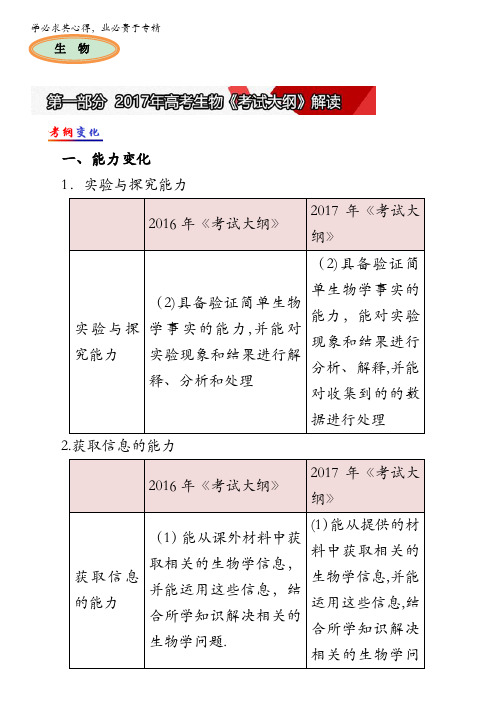 学必求其心得，业必贵于专精

生 物

第一部分 2017年高考生物《考试大纲》解读

考纲变化

一、能力变化

1．实验与探究能力

| | 2016 年《考试大纲》 | 2017 年《考试大纲》 |
|---|---|---|
| 实验与探究能力 | (2)具备验证简单生物学事实的能力,并能对实验现象和结果进行解释、分析和处理 | (2)具备验证简单生物学事实的能力，能对实验现象和结果进行分析、解释,并能对收集到的的数据进行处理 |

2.获取信息的能力

| | 2016 年《考试大纲》 | 2017 年《考试大纲》 |
|---|---|---|
| 获取信息的能力 | (1) 能从课外材料中获取相关的生物学信息，并能运用这些信息，结合所学知识解决相关的生物学问题. | (1)能从提供的材料中获取相关的生物学信息,并能运用这些信息,结合所学知识解决相关的生物学问 |